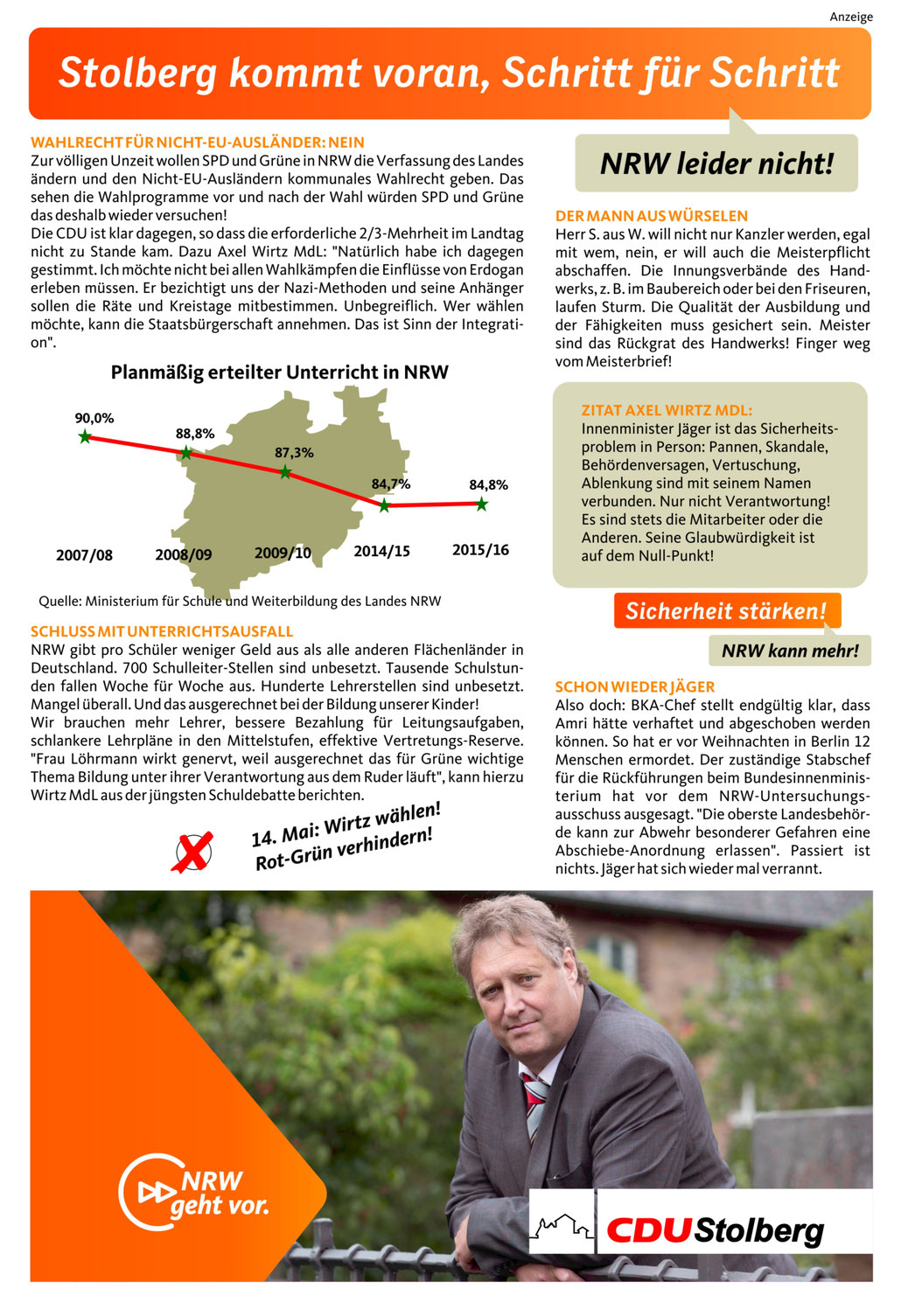 Anzeige

Stolberg kommt voran, Schritt für Schritt

WAHLRECHT FÜR NICHT-EU-AUSLÄNDER: NEIN
Zur völligen Unzeit wollen SPD und Grüne in NRW die Verfassung des Landes ändern und den Nicht-EU-Ausländern kommunales Wahlrecht geben. Das sehen die Wahlprogramme vor und nach der Wahl würden SPD und Grüne das deshalb wieder versuchen!
Die CDU ist klar dagegen, so dass die erforderliche 2/3-Mehrheit im Landtag nicht zu Stande kam. Dazu Axel Wirtz MdL: "Natürlich habe ich dagegen gestimmt. Ich möchte nicht bei allen Wahlkämpfen die Einflüsse von Erdogan erleben müssen. Er bezichtigt uns der Nazi-Methoden und seine Anhänger sollen die Räte und Kreistage mitbestimmen. Unbegreiflich. Wer wählen möchte, kann die Staatsbürgerschaft annehmen. Das ist Sinn der Integration".

Planmäßig erteilter Unterricht in NRW

90,0%
88,8%
87,3%
84,7%
84,8%
2007/08
2008/09
2009/10
2014/15
2015/16

Quelle: Ministerium für Schule und Weiterbildung des Landes NRW

SCHLUSS MIT UNTERRICHTSAUSFALL
NRW gibt pro Schüler weniger Geld aus als alle anderen Flächenländer in Deutschland. 700 Schulleiter-Stellen sind unbesetzt. Tausende Schulstunden fallen Woche für Woche aus. Hunderte Lehrerstellen sind unbesetzt. Mangel überall. Und das ausgerechnet bei der Bildung unserer Kinder!
Wir brauchen mehr Lehrer, bessere Bezahlung für Leitungsaufgaben, schlankere Lehrpläne in den Mittelstufen, effektive Vertretungs-Reserve. "Frau Löhrmann wirkt genervt, weil ausgerechnet das für Grüne wichtige Thema Bildung unter ihrer Verantwortung aus dem Ruder läuft", kann hierzu Wirtz MdL aus der jüngsten Schuldebatte berichten.

14. Mai: Wirtz wählen! Rot-Grün verhindern!

NRW leider nicht!

DER MANN AUS WÜRSELEN
Herr S. aus W. will nicht nur Kanzler werden, egal mit wem, nein, er will auch die Meisterpflicht abschaffen. Die Innungsverbände des Handwerks, z. B. im Baubereich oder bei den Friseuren, laufen Sturm. Die Qualität der Ausbildung und der Fähigkeiten muss gesichert sein. Meister sind das Rückgrat des Handwerks! Finger weg vom Meisterbrief!

ZITAT AXEL WIRTZ MDL:
Innenminister Jäger ist das Sicherheitsproblem in Person: Pannen, Skandale, Behördenversagen, Vertuschung, Ablenkung sind mit seinem Namen verbunden. Nur nicht Verantwortung! Es sind stets die Mitarbeiter oder die Anderen. Seine Glaubwürdigkeit ist auf dem Null-Punkt!

Sicherheit stärken!
NRW kann mehr!

SCHON WIEDER JÄGER
Also doch: BKA-Chef stellt endgültig klar, dass Amri hätte verhaftet und abgeschoben werden können. So hat er vor Weihnachten in Berlin 12 Menschen ermordet. Der zuständige Stabschef für die Rückführungen beim Bundesinnenministerium hat vor dem NRW-Untersuchungsausschuss ausgesagt. "Die oberste Landesbehörde kann zur Abwehr besonderer Gefahren eine Abschiebe-Anordnung erlassen". Passiert ist nichts. Jäger hat sich wieder mal verrannt.

NRW geht vor.

CDU Stolberg